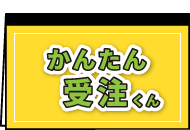 かんたん
受注くん